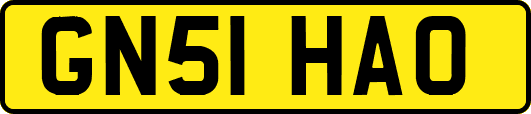 GN51 HAO